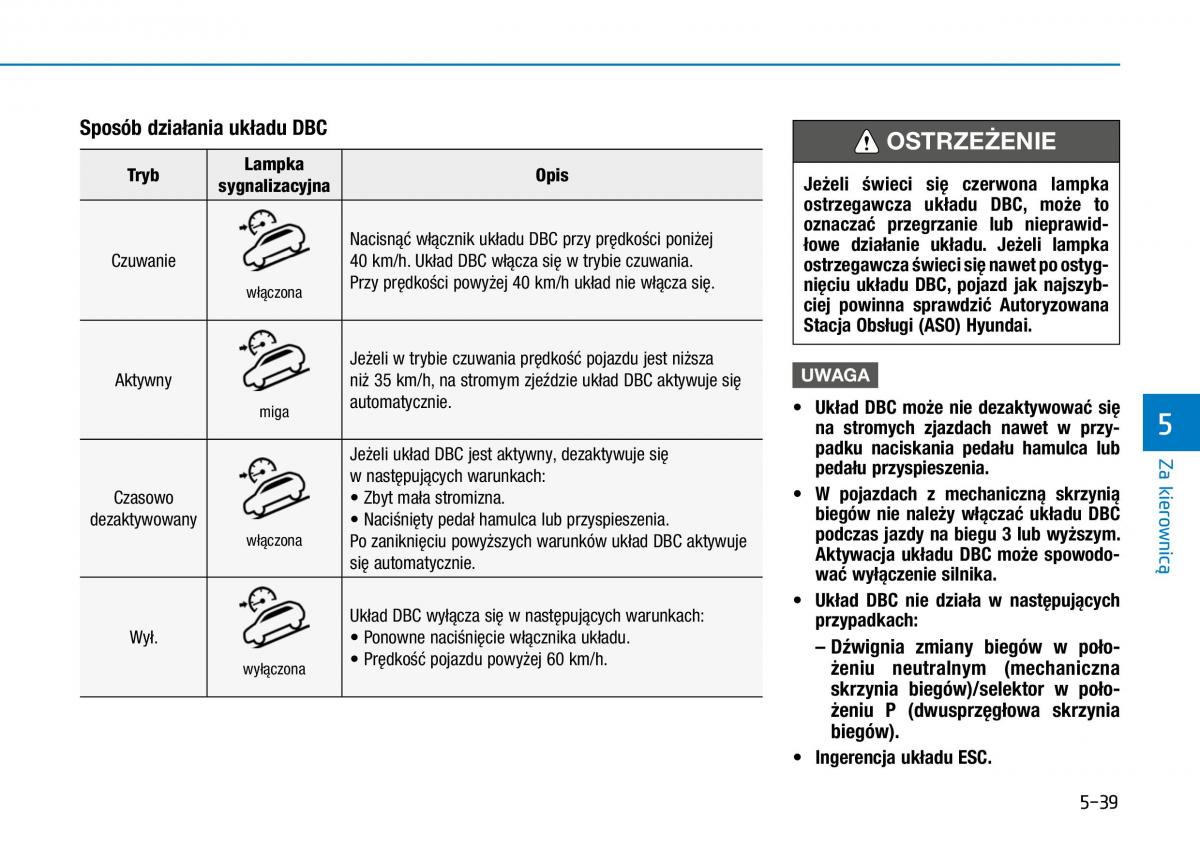 Sposób działania układu DBC

| Tryb | Lampka sygnalizacyjna | Opis |
|---|---|---|
| Czuwanie | włączona | Nacisnąć włącznik układu DBC przy prędkości poniżej 40 km/h. Układ DBC włącza się w trybie czuwania. Przy prędkości powyżej 40 km/h układ nie włącza się. |
| Aktywny | miga | Jeżeli w trybie czuwania prędkość pojazdu jest niższa niż 35 km/h, na stromym zjeździe układ DBC aktywuje się automatycznie. |
| Czasowo dezaktywowany | włączona | Jeżeli układ DBC jest aktywny, dezaktywuje się w następujących warunkach: • Zbyt mała stromizna. • Naciśnięty pedał hamulca lub przyspieszenia. Po zaniknięciu powyższych warunków układ DBC aktywuje się automatycznie. |
| Wył. | wyłączona | Układ DBC wyłącza się w następujących warunkach: • Ponowne naciśnięcie włącznika układu. • Prędkość pojazdu powyżej 60 km/h. |

OSTRZEŻENIE

Jeżeli świeci się czerwona lampka ostrzegawcza układu DBC, może to oznaczać przegrzanie lub nieprawidłowe działanie układu. Jeżeli lampka ostrzegawcza świeci się nawet po ostygnięciu układu DBC, pojazd jak najszybciej powinna sprawdzić Autoryzowana Stacja Obsługi (ASO) Hyundai.

UWAGA

• Układ DBC może nie dezaktywować się na stromych zjazdach nawet w przypadku naciskania pedału hamulca lub pedału przyspieszenia.
• W pojazdach z mechaniczną skrzynią biegów nie należy włączać układu DBC podczas jazdy na biegu 3 lub wyższym. Aktywacja układu DBC może spowodować wyłączenie silnika.
• Układ DBC nie działa w następujących przypadkach:
– Dźwignia zmiany biegów w położeniu neutralnym (mechaniczna skrzynia biegów)/selektor w położeniu P (dwusprzęgłowa skrzynia biegów).
• Ingerencja układu ESC.

5
Za kierownicą

5-39